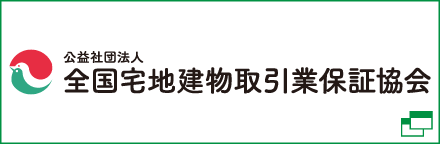 公益社団法人
全国宅地建物取引業保証協会